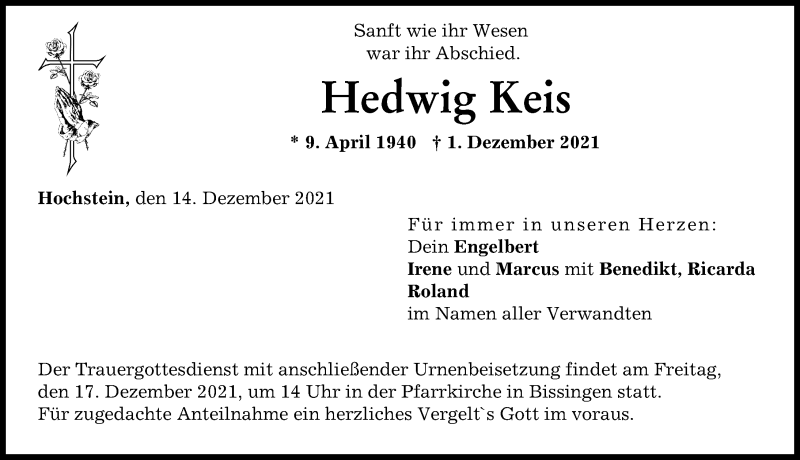 Sanft wie ihr Wesen
war ihr Abschied.

Hedwig Keis

* 9. April 1940 † 1. Dezember 2021

Hochstein, den 14. Dezember 2021

Für immer in unseren Herzen:
Dein Engelbert
Irene und Marcus mit Benedikt, Ricarda
Roland
im Namen aller Verwandten

Der Trauergottesdienst mit anschließender Urnenbeisetzung findet am Freitag, den 17. Dezember 2021, um 14 Uhr in der Pfarrkirche in Bissingen statt.
Für zugedachte Anteilnahme ein herzliches Vergelt`s Gott im voraus.